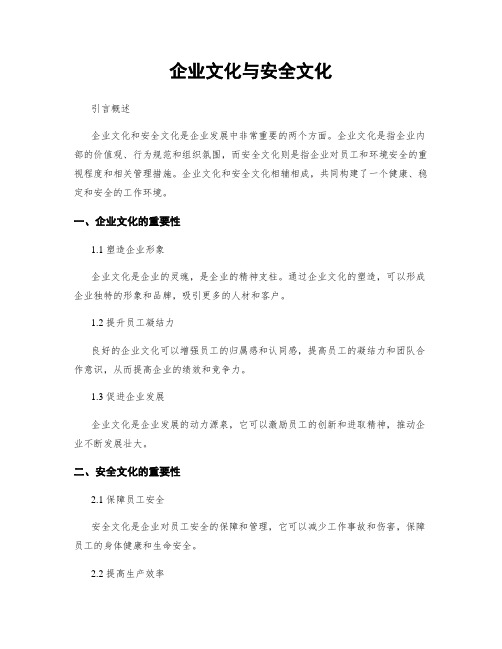 企业文化与安全文化

引言概述

企业文化和安全文化是企业发展中非常重要的两个方面。企业文化是指企业内部的价值观、行为规范和组织氛围，而安全文化则是指企业对员工和环境安全的重视程度和相关管理措施。企业文化和安全文化相辅相成，共同构建了一个健康、稳定和安全的工作环境。

一、企业文化的重要性

1.1 塑造企业形象

企业文化是企业的灵魂，是企业的精神支柱。通过企业文化的塑造，可以形成企业独特的形象和品牌，吸引更多的人材和客户。

1.2 提升员工凝结力

良好的企业文化可以增强员工的归属感和认同感，提高员工的凝结力和团队合作意识，从而提高企业的绩效和竞争力。

1.3 促进企业发展

企业文化是企业发展的动力源泉，它可以激励员工的创新和进取精神，推动企业不断发展壮大。

二、安全文化的重要性

2.1 保障员工安全

安全文化是企业对员工安全的保障和管理，它可以减少工作事故和伤害，保障员工的身体健康和生命安全。

2.2 提高生产效率